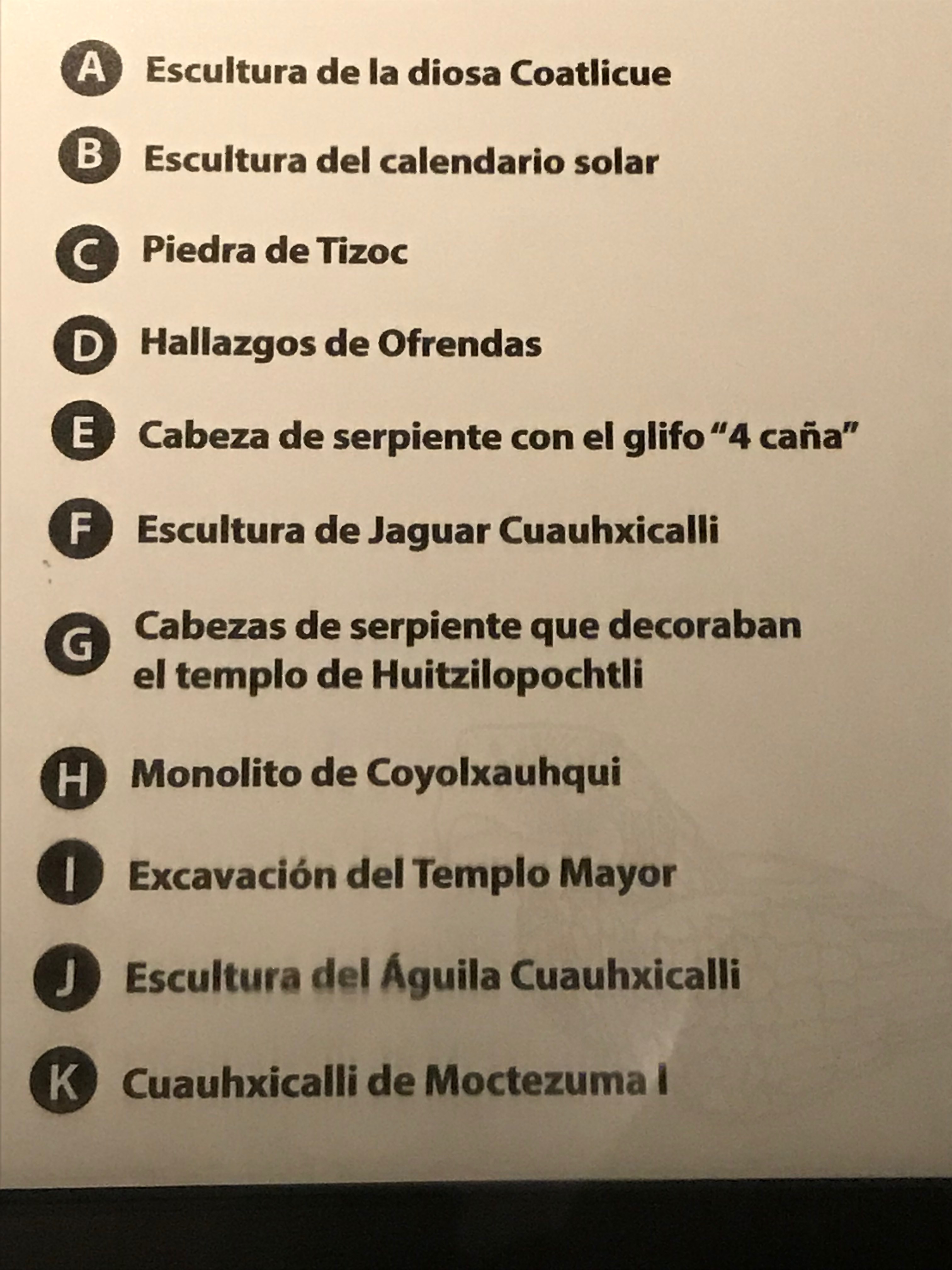 A Escultura de la diosa Coatlicue

B Escultura del calendario solar

C Piedra de Tizoc

D Hallazgos de Ofrendas

E Cabeza de serpiente con el glifo "4 caña"

F Escultura de Jaguar Cuauhxicalli

G Cabezas de serpiente que decoraban el templo de Huitzilopochtli

H Monolito de Coyolxauhqui

I Excavación del Templo Mayor

J Escultura del Águila Cuauhxicalli

K Cuauhxicalli de Moctezuma I